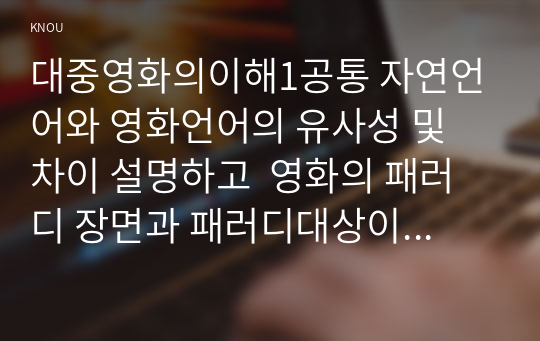 KNOU

대중영화의이해1공통 자연언어와 영화언어의 유사성 및 차이 설명하고 영화의 패러디 장면과 패러디대상이...